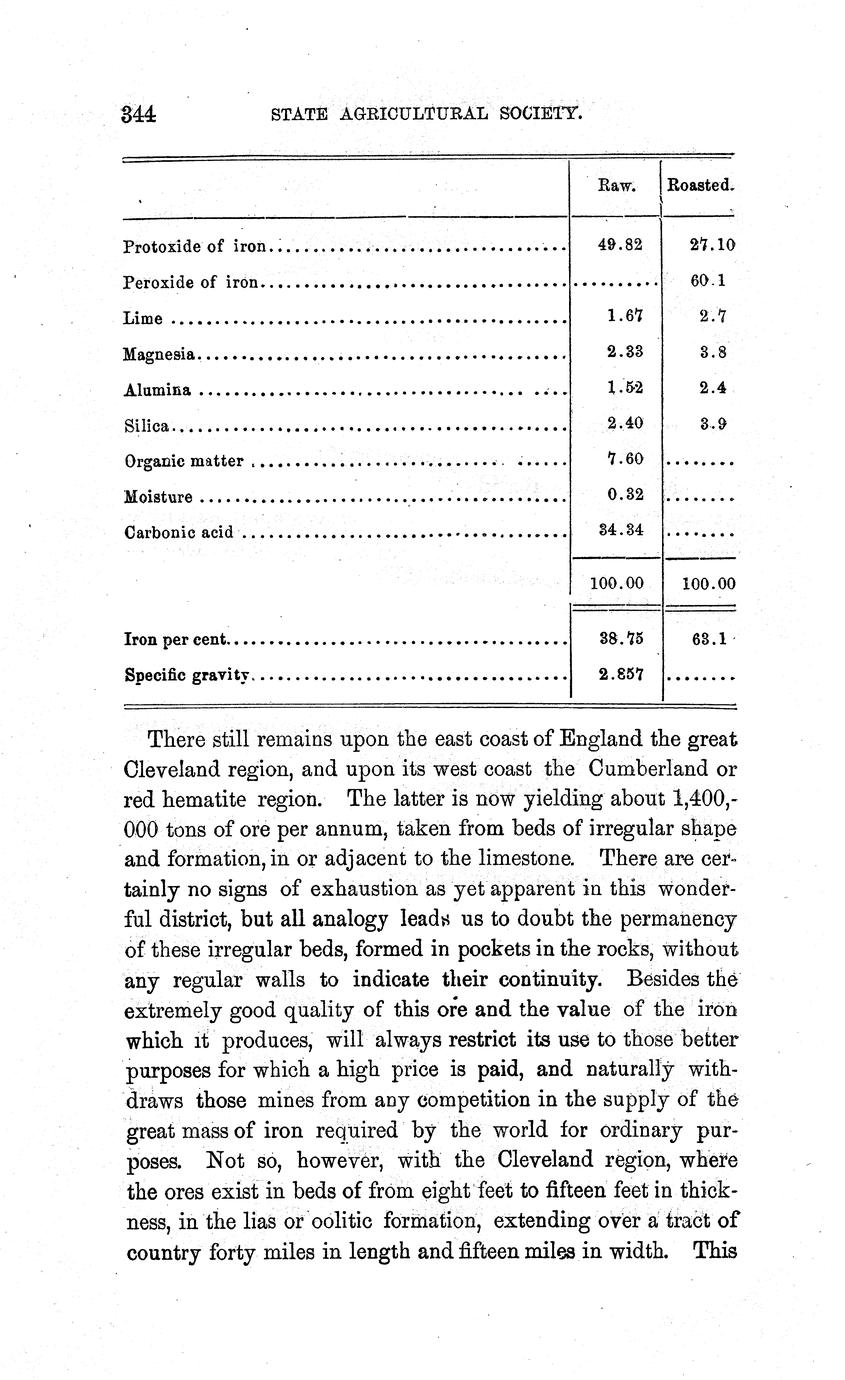 344 STATE AGRICULTURAL SOCIETY.

| | Raw. | Roasted. |
|---|---|---|
| Protoxide of iron | 49.82 | 27.10 |
| Peroxide of iron | ........ | 60.1 |
| Lime | 1.67 | 2.7 |
| Magnesia | 2.33 | 3.8 |
| Alumina | 1.52 | 2.4 |
| Silica | 2.40 | 3.9 |
| Organic matter | 7.60 | ........ |
| Moisture | 0.32 | ........ |
| Carbonic acid | 34.34 | ........ |
| | 100.00 | 100.00 |
| Iron per cent | 38.75 | 63.1 |
| Specific gravity | 2.857 | ........ |

There still remains upon the east coast of England the great Cleveland region, and upon its west coast the Cumberland or red hematite region. The latter is now yielding about 1,400,000 tons of ore per annum, taken from beds of irregular shape and formation, in or adjacent to the limestone. There are certainly no signs of exhaustion as yet apparent in this wonderful district, but all analogy leads us to doubt the permanency of these irregular beds, formed in pockets in the rocks, without any regular walls to indicate their continuity. Besides the extremely good quality of this ore and the value of the iron which it produces, will always restrict its use to those better purposes for which a high price is paid, and naturally withdraws those mines from any competition in the supply of the great mass of iron required by the world for ordinary purposes. Not so, however, with the Cleveland region, where the ores exist in beds of from eight feet to fifteen feet in thickness, in the lias or oolitic formation, extending over a tract of country forty miles in length and fifteen miles in width. This